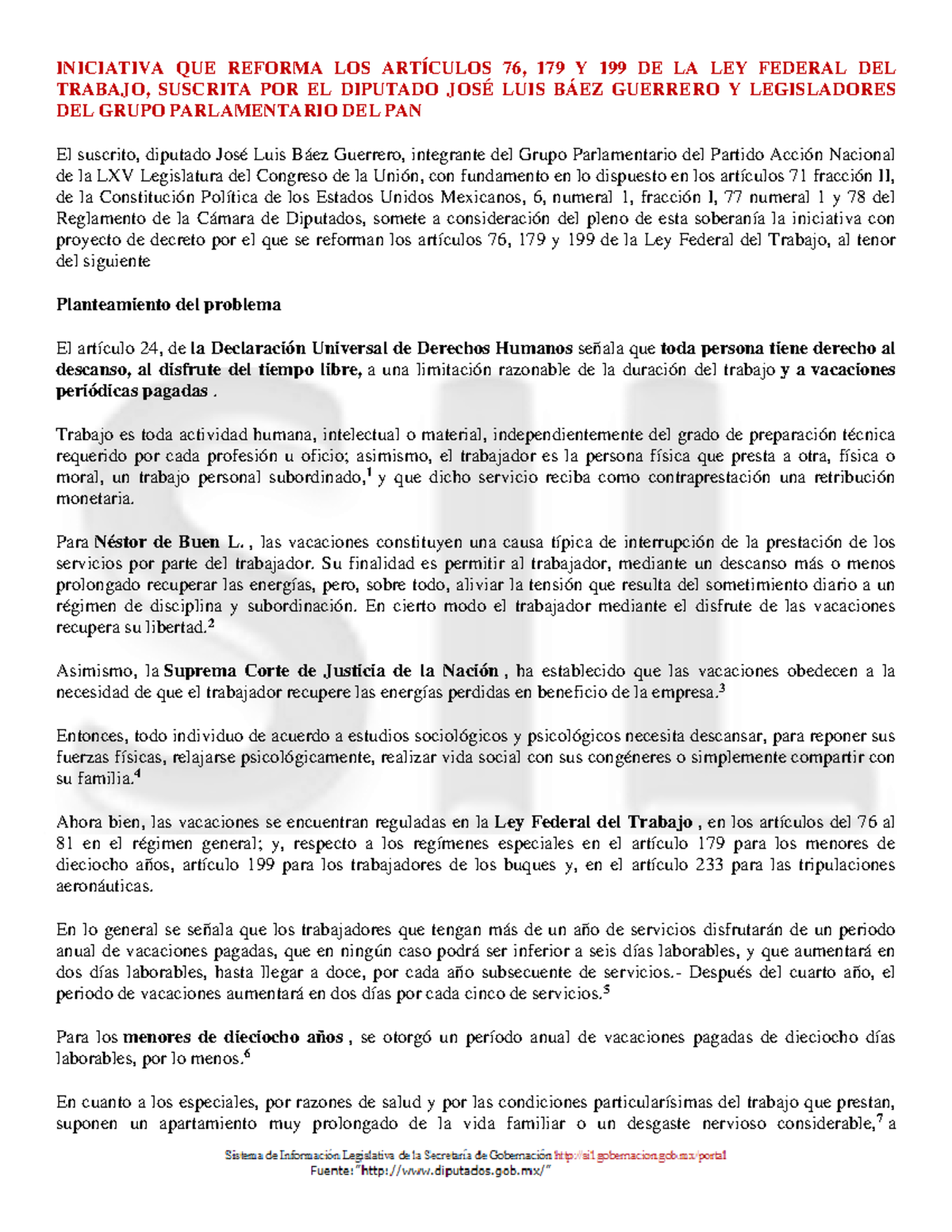 INICIATIVA QUE REFORMA LOS ARTÍCULOS 76, 179 Y 199 DE LA LEY FEDERAL DEL TRABAJO, SUSCRITA POR EL DIPUTADO JOSÉ LUIS BÁEZ GUERRERO Y LEGISLADORES DEL GRUPO PARLAMENTARIO DEL PAN

El suscrito, diputado José Luis Báez Guerrero, integrante del Grupo Parlamentario del Partido Acción Nacional de la LXV Legislatura del Congreso de la Unión, con fundamento en lo dispuesto en los artículos 71 fracción II, de la Constitución Política de los Estados Unidos Mexicanos, 6, numeral 1, fracción I, 77 numeral 1 y 78 del Reglamento de la Cámara de Diputados, somete a consideración del pleno de esta soberanía la iniciativa con proyecto de decreto por el que se reforman los artículos 76, 179 y 199 de la Ley Federal del Trabajo, al tenor del siguiente

Planteamiento del problema

El artículo 24, de la Declaración Universal de Derechos Humanos señala que toda persona tiene derecho al descanso, al disfrute del tiempo libre, a una limitación razonable de la duración del trabajo y a vacaciones periódicas pagadas .

Trabajo es toda actividad humana, intelectual o material, independientemente del grado de preparación técnica requerido por cada profesión u oficio; asimismo, el trabajador es la persona física que presta a otra, física o moral, un trabajo personal subordinado,$^1$ y que dicho servicio reciba como contraprestación una retribución monetaria.

Para Néstor de Buen L. , las vacaciones constituyen una causa típica de interrupción de la prestación de los servicios por parte del trabajador. Su finalidad es permitir al trabajador, mediante un descanso más o menos prolongado recuperar las energías, pero, sobre todo, aliviar la tensión que resulta del sometimiento diario a un régimen de disciplina y subordinación. En cierto modo el trabajador mediante el disfrute de las vacaciones recupera su libertad.$^2$

Asimismo, la Suprema Corte de Justicia de la Nación , ha establecido que las vacaciones obedecen a la necesidad de que el trabajador recupere las energías perdidas en beneficio de la empresa.$^3$

Entonces, todo individuo de acuerdo a estudios sociológicos y psicológicos necesita descansar, para reponer sus fuerzas físicas, relajarse psicológicamente, realizar vida social con sus congéneres o simplemente compartir con su familia.$^4$

Ahora bien, las vacaciones se encuentran reguladas en la Ley Federal del Trabajo , en los artículos del 76 al 81 en el régimen general; y, respecto a los regímenes especiales en el artículo 179 para los menores de dieciocho años, artículo 199 para los trabajadores de los buques y, en el artículo 233 para las tripulaciones aeronáuticas.

En lo general se señala que los trabajadores que tengan más de un año de servicios disfrutarán de un periodo anual de vacaciones pagadas, que en ningún caso podrá ser inferior a seis días laborables, y que aumentará en dos días laborables, hasta llegar a doce, por cada año subsecuente de servicios.- Después del cuarto año, el periodo de vacaciones aumentará en dos días por cada cinco de servicios.$^5$

Para los menores de dieciocho años , se otorgó un período anual de vacaciones pagadas de dieciocho días laborables, por lo menos.$^6$

En cuanto a los especiales, por razones de salud y por las condiciones particularísimas del trabajo que prestan, suponen un apartamiento muy prolongado de la vida familiar o un desgaste nervioso considerable,$^7$ a

Sistema de Información Legislativa de la Secretaría de Gobernación http://sil.gobernacion.gob.mx/portal
Fuente: "http://www.diputados.gob.mx/"